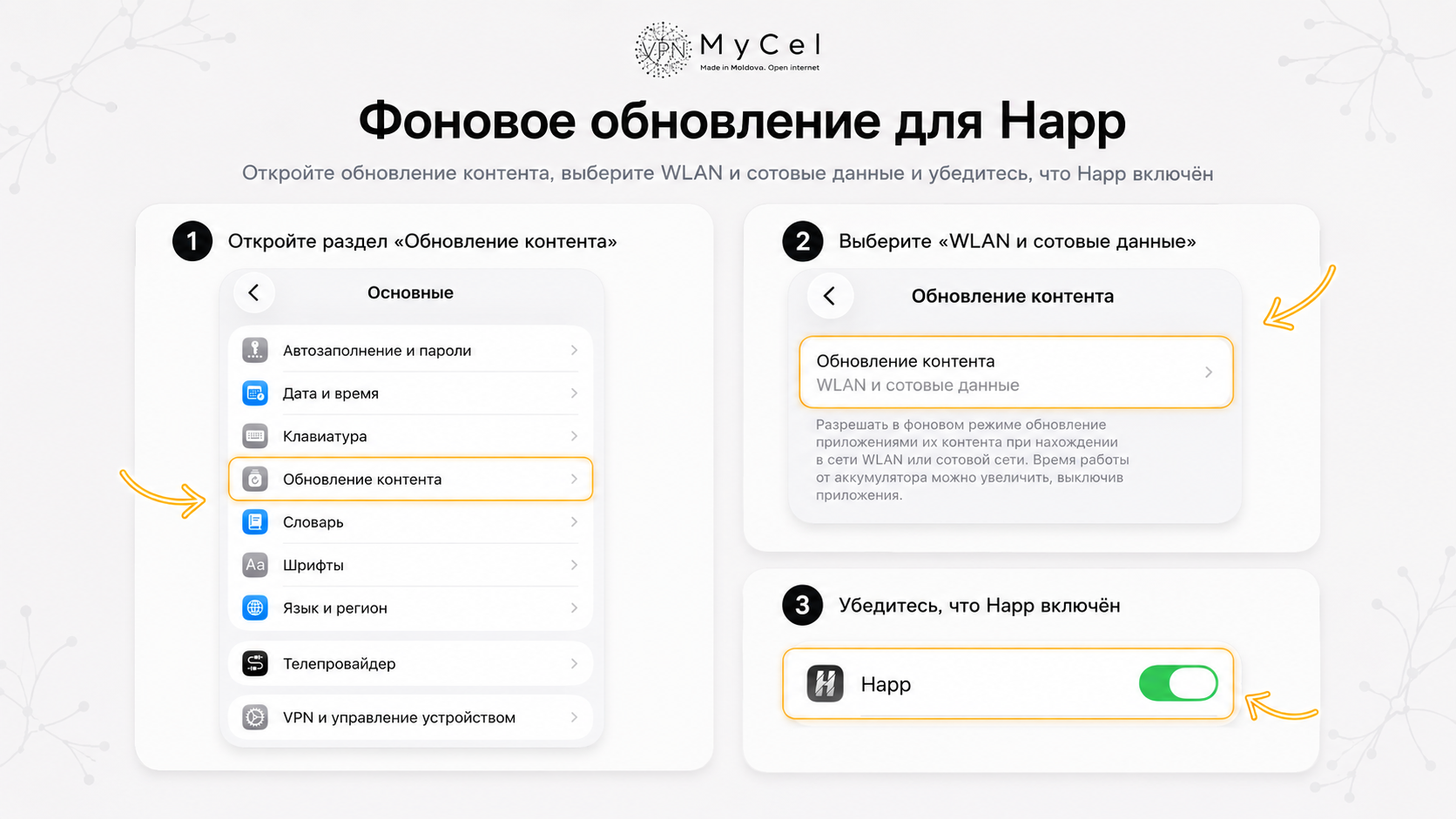 VPN MyCel
Made in Moldova. Open internet

Фоновое обновление для Happ

Откройте обновление контента, выберите WLAN и сотовые данные и убедитесь, что Happ включён

1 Откройте раздел «Обновление контента»

Основные

Автозаполнение и пароли
Дата и время
Клавиатура
Обновление контента
Словарь
Шрифты
Язык и регион

Телепровайдер

VPN и управление устройством

2 Выберите «WLAN и сотовые данные»

Обновление контента

Обновление контента
WLAN и сотовые данные

Разрешать в фоновом режиме обновление приложениями их контента при нахождении в сети WLAN или сотовой сети. Время работы от аккумулятора можно увеличить, выключив приложения.

3 Убедитесь, что Happ включён

Happ